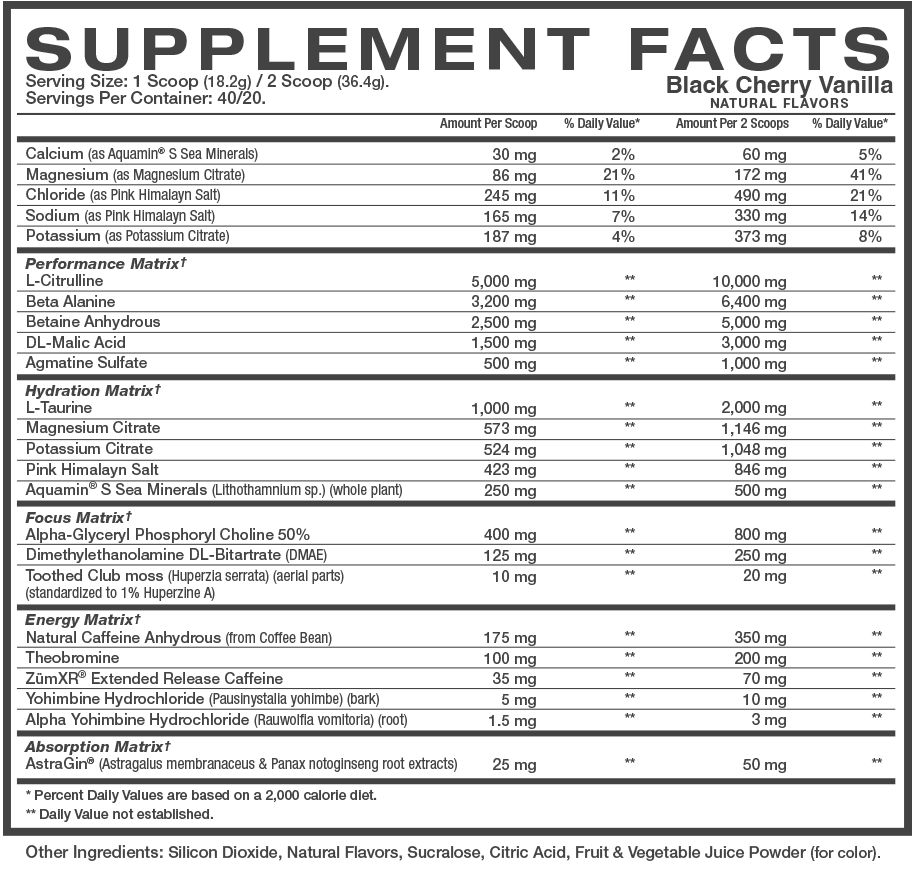 SUPPLEMENT FACTS

Serving Size: 1 Scoop (18.2g) / 2 Scoop (36.4g).
Servings Per Container: 40/20.

Black Cherry Vanilla
NATURAL FLAVORS

| | Amount Per Scoop | % Daily Value* | Amount Per 2 Scoops | % Daily Value* |
|---|---|---|---|---|
| Calcium (as Aquamin® S Sea Minerals) | 30 mg | 2% | 60 mg | 5% |
| Magnesium (as Magnesium Citrate) | 86 mg | 21% | 172 mg | 41% |
| Chloride (as Pink Himalayn Salt) | 245 mg | 11% | 490 mg | 21% |
| Sodium (as Pink Himalayn Salt) | 165 mg | 7% | 330 mg | 14% |
| Potassium (as Potassium Citrate) | 187 mg | 4% | 373 mg | 8% |
| Performance Matrix† | | | | |
| L-Citrulline | 5,000 mg | ** | 10,000 mg | ** |
| Beta Alanine | 3,200 mg | ** | 6,400 mg | ** |
| Betaine Anhydrous | 2,500 mg | ** | 5,000 mg | ** |
| DL-Malic Acid | 1,500 mg | ** | 3,000 mg | ** |
| Agmatine Sulfate | 500 mg | ** | 1,000 mg | ** |
| Hydration Matrix† | | | | |
| L-Taurine | 1,000 mg | ** | 2,000 mg | ** |
| Magnesium Citrate | 573 mg | ** | 1,146 mg | ** |
| Potassium Citrate | 524 mg | ** | 1,048 mg | ** |
| Pink Himalayn Salt | 423 mg | ** | 846 mg | ** |
| Aquamin® S Sea Minerals (Lithothamnium sp.) (whole plant) | 250 mg | ** | 500 mg | ** |
| Focus Matrix† | | | | |
| Alpha-Glyceryl Phosphoryl Choline 50% | 400 mg | ** | 800 mg | ** |
| Dimethylethanolamine DL-Bitartrate (DMAE) | 125 mg | ** | 250 mg | ** |
| Toothed Club moss (Huperzia serrata) (aerial parts) (standardized to 1% Huperzine A) | 10 mg | ** | 20 mg | ** |
| Energy Matrix† | | | | |
| Natural Caffeine Anhydrous (from Coffee Bean) | 175 mg | ** | 350 mg | ** |
| Theobromine | 100 mg | ** | 200 mg | ** |
| ZümXR® Extended Release Caffeine | 35 mg | ** | 70 mg | ** |
| Yohimbine Hydrochloride (Pausinystalia yohimbe) (bark) | 5 mg | ** | 10 mg | ** |
| Alpha Yohimbine Hydrochloride (Rauwolfia vomitoria) (root) | 1.5 mg | ** | 3 mg | ** |
| Absorption Matrix† | | | | |
| AstraGin® (Astragalus membranaceus & Panax notoginseng root extracts) | 25 mg | ** | 50 mg | ** |

* Percent Daily Values are based on a 2,000 calorie diet.
** Daily Value not established.

Other Ingredients: Silicon Dioxide, Natural Flavors, Sucralose, Citric Acid, Fruit & Vegetable Juice Powder (for color).